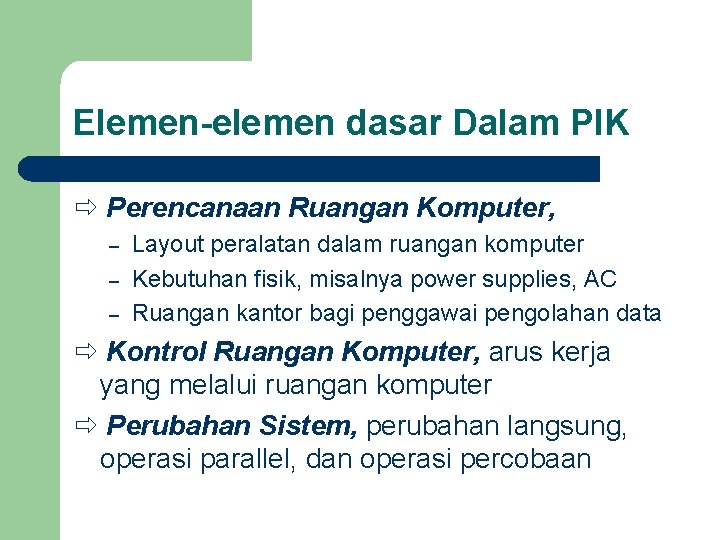 Elemen-elemen dasar Dalam PIK

⇨ Perencanaan Ruangan Komputer,
– Layout peralatan dalam ruangan komputer
– Kebutuhan fisik, misalnya power supplies, AC
– Ruangan kantor bagi penggawai pengolahan data

⇨ Kontrol Ruangan Komputer, arus kerja yang melalui ruangan komputer

⇨ Perubahan Sistem, perubahan langsung, operasi parallel, dan operasi percobaan